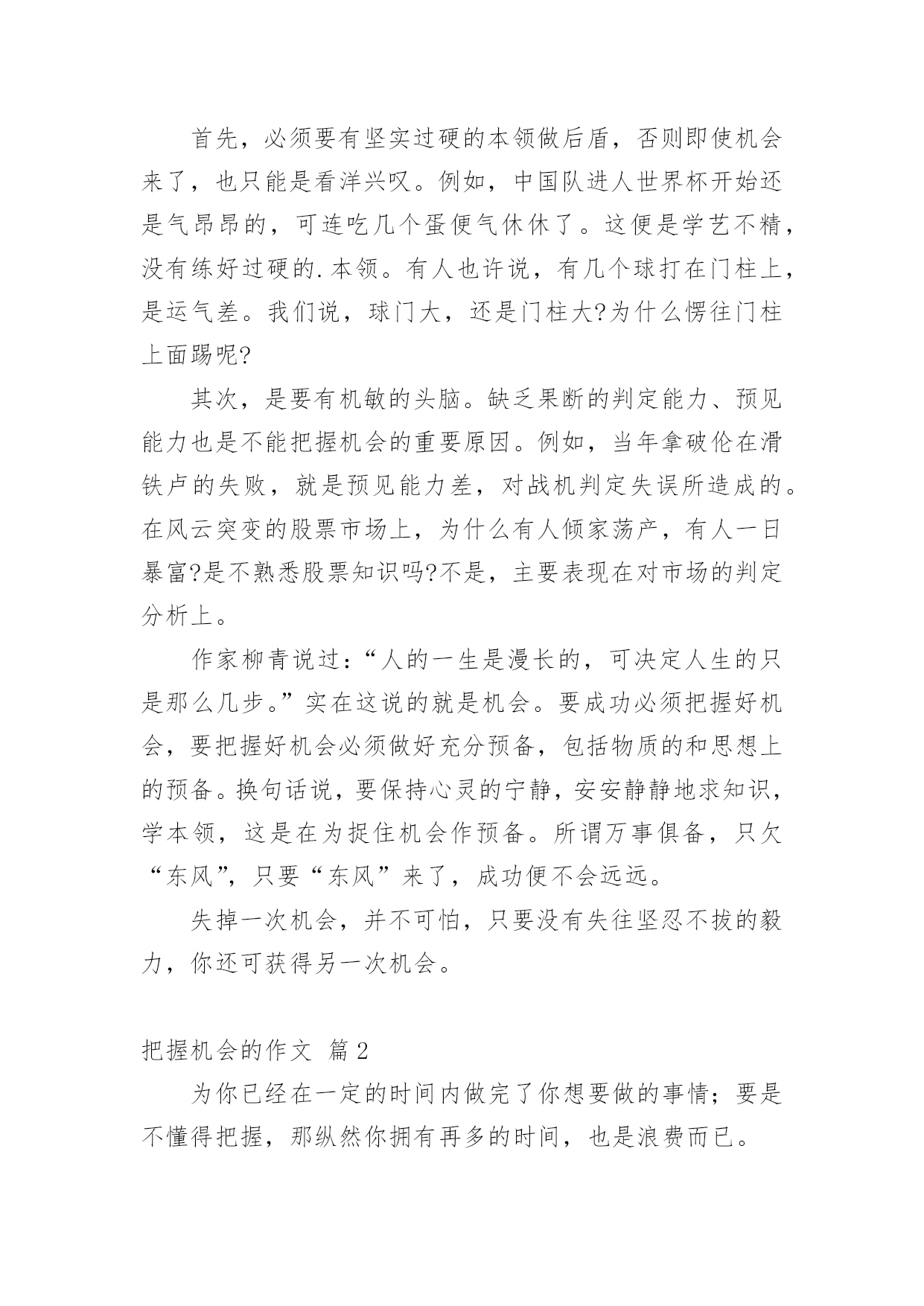 首先，必须要有坚实过硬的本领做后盾，否则即使机会来了，也只能是看洋兴叹。例如，中国队进人世界杯开始还是气昂昂的，可连吃几个蛋便气休休了。这便是学艺不精，没有练好过硬的.本领。有人也许说，有几个球打在门柱上，是运气差。我们说，球门大，还是门柱大?为什么愣往门柱上面踢呢?

其次，是要有机敏的头脑。缺乏果断的判定能力、预见能力也是不能把握机会的重要原因。例如，当年拿破伦在滑铁卢的失败，就是预见能力差，对战机判定失误所造成的。在风云突变的股票市场上，为什么有人倾家荡产，有人一日暴富?是不熟悉股票知识吗?不是，主要表现在对市场的判定分析上。

作家柳青说过：“人的一生是漫长的，可决定人生的只是那么几步。”实在这说的就是机会。要成功必须把握好机会，要把握好机会必须做好充分预备，包括物质的和思想上的预备。换句话说，要保持心灵的宁静，安安静静地求知识，学本领，这是在为捉住机会作预备。所谓万事俱备，只欠“东风”，只要“东风”来了，成功便不会远远。

失掉一次机会，并不可怕，只要没有失往坚忍不拔的毅力，你还可获得另一次机会。

把握机会的作文 篇2

为你已经在一定的时间内做完了你想要做的事情；要是不懂得把握，那纵然你拥有再多的时间，也是浪费而已。